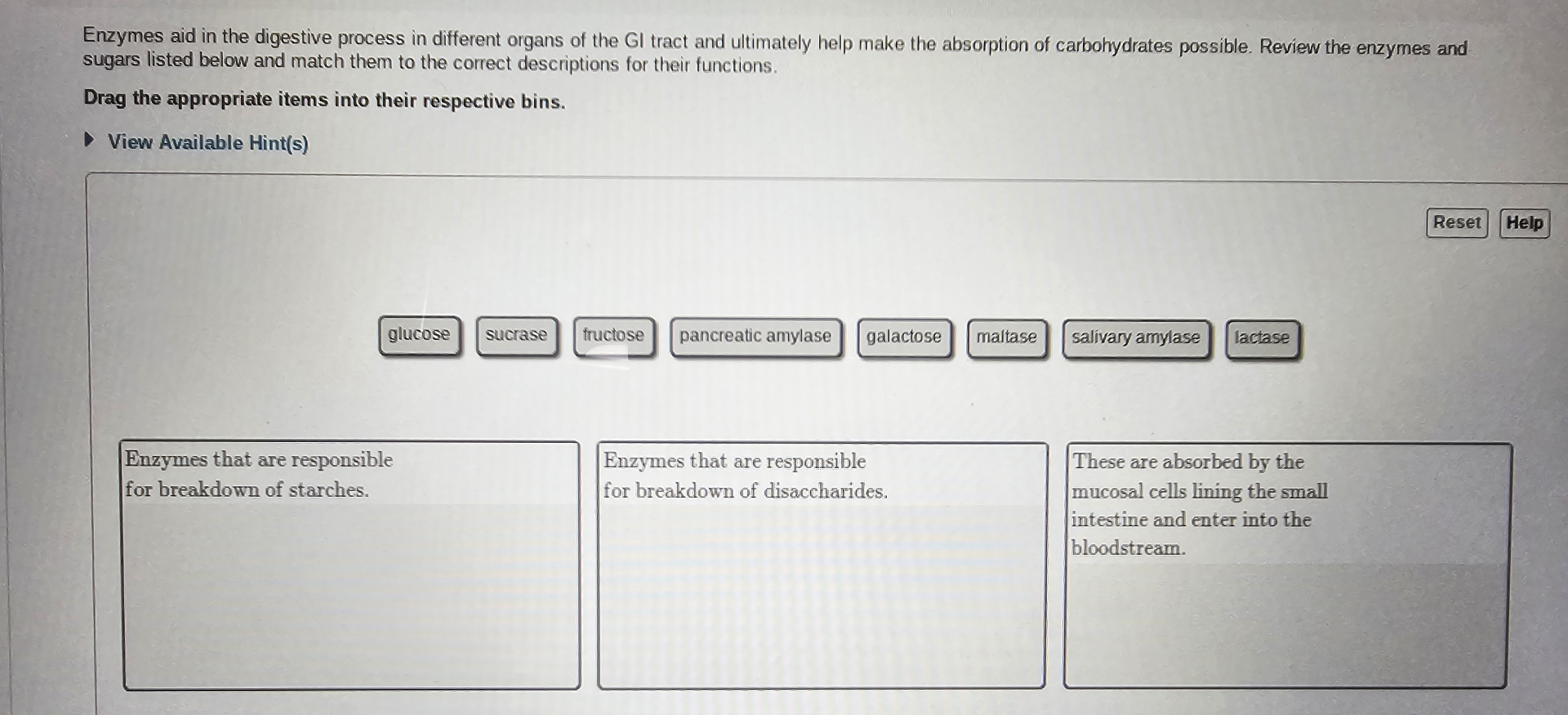 Enzymes aid in the digestive process in different organs of the GI tract and ultimately help make the absorption of carbohydrates possible. Review the enzymes and sugars listed below and match them to the correct descriptions for their functions.

Drag the appropriate items into their respective bins.

View Available Hint(s)

Reset Help

glucose sucrase fructose pancreatic amylase galactose maltase salivary amylase lactase

Enzymes that are responsible for breakdown of starches.

Enzymes that are responsible for breakdown of disaccharides.

These are absorbed by the mucosal cells lining the small intestine and enter into the bloodstream.